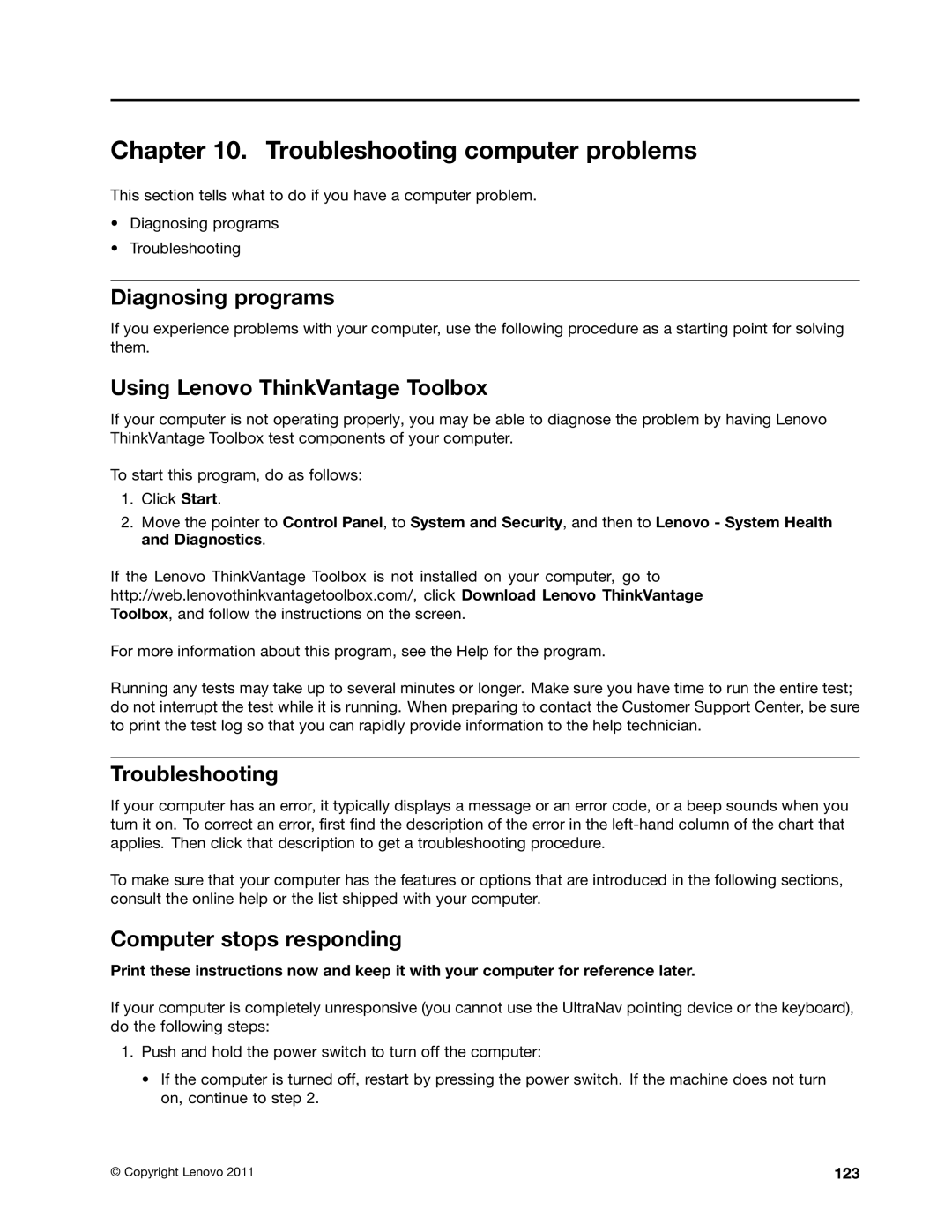 Chapter 10. Troubleshooting computer problems

This section tells what to do if you have a computer problem.

• Diagnosing programs
• Troubleshooting

Diagnosing programs

If you experience problems with your computer, use the following procedure as a starting point for solving them.

Using Lenovo ThinkVantage Toolbox

If your computer is not operating properly, you may be able to diagnose the problem by having Lenovo ThinkVantage Toolbox test components of your computer.

To start this program, do as follows:

1. Click Start.
2. Move the pointer to Control Panel, to System and Security, and then to Lenovo - System Health and Diagnostics.

If the Lenovo ThinkVantage Toolbox is not installed on your computer, go to http://web.lenovothinkvantagetoolbox.com/, click Download Lenovo ThinkVantage Toolbox, and follow the instructions on the screen.

For more information about this program, see the Help for the program.

Running any tests may take up to several minutes or longer. Make sure you have time to run the entire test; do not interrupt the test while it is running. When preparing to contact the Customer Support Center, be sure to print the test log so that you can rapidly provide information to the help technician.

Troubleshooting

If your computer has an error, it typically displays a message or an error code, or a beep sounds when you turn it on. To correct an error, first find the description of the error in the left-hand column of the chart that applies. Then click that description to get a troubleshooting procedure.

To make sure that your computer has the features or options that are introduced in the following sections, consult the online help or the list shipped with your computer.

Computer stops responding

Print these instructions now and keep it with your computer for reference later.

If your computer is completely unresponsive (you cannot use the UltraNav pointing device or the keyboard), do the following steps:

1. Push and hold the power switch to turn off the computer:

• If the computer is turned off, restart by pressing the power switch. If the machine does not turn on, continue to step 2.

© Copyright Lenovo 2011

123